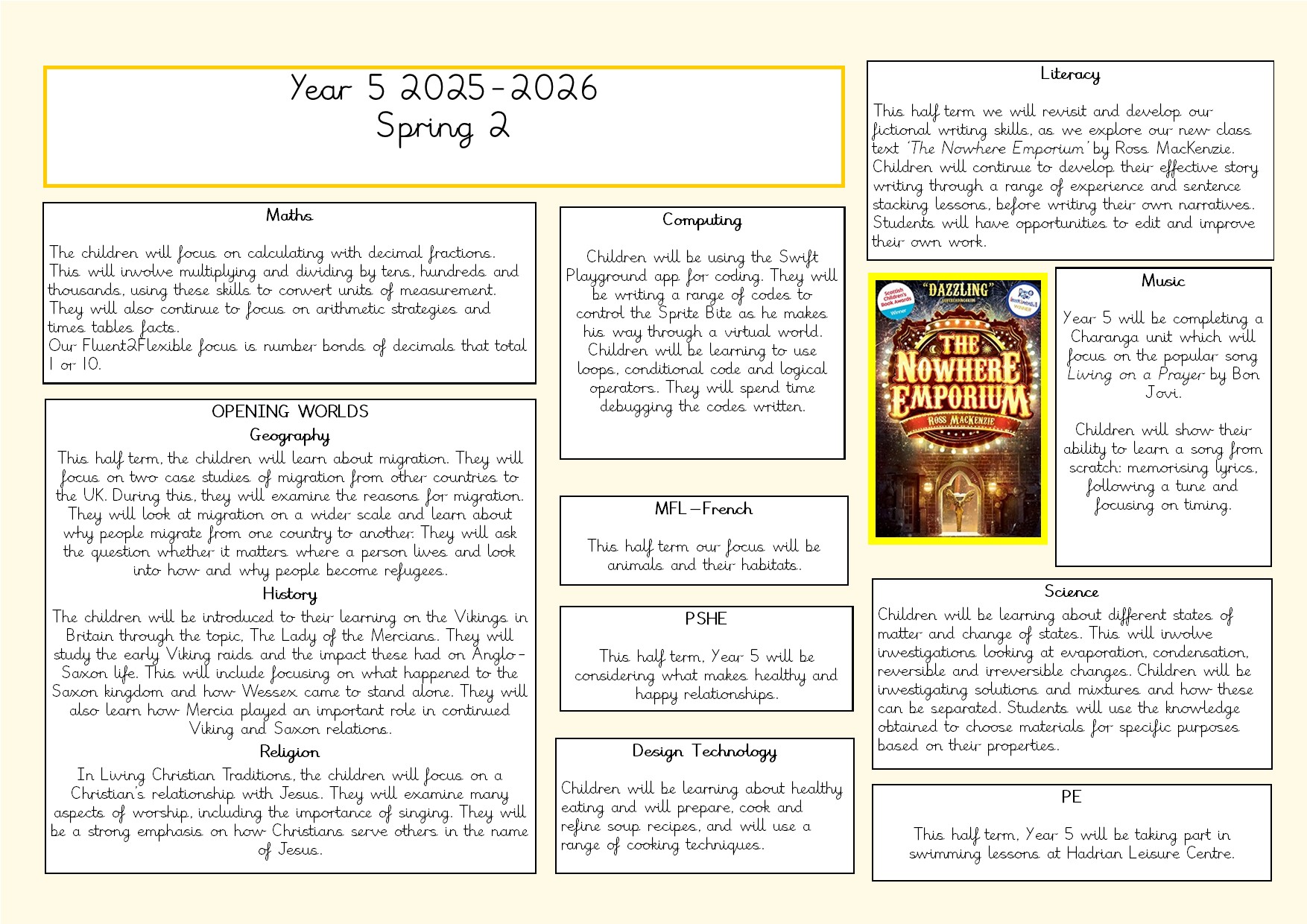 Year 5 2025-2026
Spring 2

Maths

The children will focus on calculating with decimal fractions. This will involve multiplying and dividing by tens, hundreds and thousands, using these skills to convert units of measurement. They will also continue to focus on arithmetic strategies and times tables facts.
Our Fluent2Flexible focus is number bonds of decimals that total 1 or 10.

OPENING WORLDS
Geography
This half term, the children will learn about migration. They will focus on two case studies of migration from other countries to the UK. During this, they will examine the reasons for migration. They will look at migration on a wider scale and learn about why people migrate from one country to another. They will ask the question whether it matters where a person lives and look into how and why people become refugees.
History
The children will be introduced to their learning on the Vikings in Britain through the topic, The Lady of the Mercians. They will study the early Viking raids and the impact these had on Anglo-Saxon life. This will include focusing on what happened to the Saxon kingdom and how Wessex came to stand alone. They will also learn how Mercia played an important role in continued Viking and Saxon relations.
Religion
In Living Christian Traditions, the children will focus on a Christian's relationship with Jesus. They will examine many aspects of worship, including the importance of singing. They will be a strong emphasis on how Christians serve others in the name of Jesus.

Computing

Children will be using the Swift Playground app for coding. They will be writing a range of codes to control the Sprite Bite as he makes his way through a virtual world. Children will be learning to use loops, conditional code and logical operators. They will spend time debugging the codes written.

MFL – French

This half term our focus will be animals and their habitats.

PSHE

This half term, Year 5 will be considering what makes healthy and happy relationships.

Design Technology

Children will be learning about healthy eating and will prepare, cook and refine soup recipes, and will use a range of cooking techniques.

Literacy

This half term we will revisit and develop our fictional writing skills, as we explore our new class text 'The Nowhere Emporium' by Ross MacKenzie. Children will continue to develop their effective story writing through a range of experience and sentence stacking lessons, before writing their own narratives. Students will have opportunities to edit and improve their own work.

Scottish Children's Book Awards Winner
"DAZZLING"
THE NOWHERE EMPORIUM
ROSS MACKENZIE

Music

Year 5 will be completing a Charanga unit which will focus on the popular song Living on a Prayer by Bon Jovi.

Children will show their ability to learn a song from scratch: memorising lyrics, following a tune and focusing on timing.

Science
Children will be learning about different states of matter and change of states. This will involve investigations looking at evaporation, condensation, reversible and irreversible changes. Children will be investigating solutions and mixtures and how these can be separated. Students will use the knowledge obtained to choose materials for specific purposes based on their properties.

PE

This half term, Year 5 will be taking part in swimming lessons at Hadrian Leisure Centre.